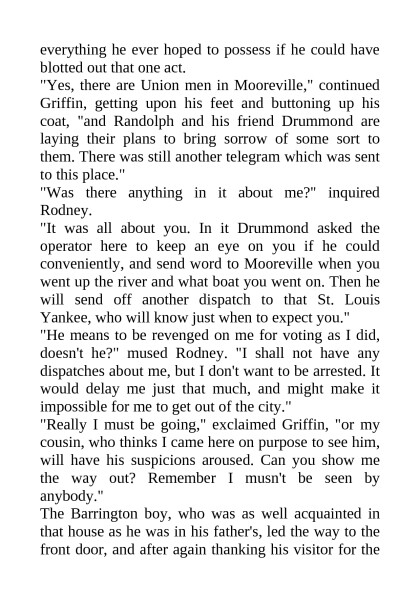 everything he ever hoped to possess if he could have blotted out that one act.

"Yes, there are Union men in Mooreville," continued Griffin, getting upon his feet and buttoning up his coat, "and Randolph and his friend Drummond are laying their plans to bring sorrow of some sort to them. There was still another telegram which was sent to this place."

"Was there anything in it about me?" inquired Rodney.

"It was all about you. In it Drummond asked the operator here to keep an eye on you if he could conveniently, and send word to Mooreville when you went up the river and what boat you went on. Then he will send off another dispatch to that St. Louis Yankee, who will know just when to expect you."

"He means to be revenged on me for voting as I did, doesn't he?" mused Rodney. "I shall not have any dispatches about me, but I don't want to be arrested. It would delay me just that much, and might make it impossible for me to get out of the city."

"Really I must be going," exclaimed Griffin, "or my cousin, who thinks I came here on purpose to see him, will have his suspicions aroused. Can you show me the way out? Remember I musn't be seen by anybody."

The Barrington boy, who was as well acquainted in that house as he was in his father's, led the way to the front door, and after again thanking his visitor for the